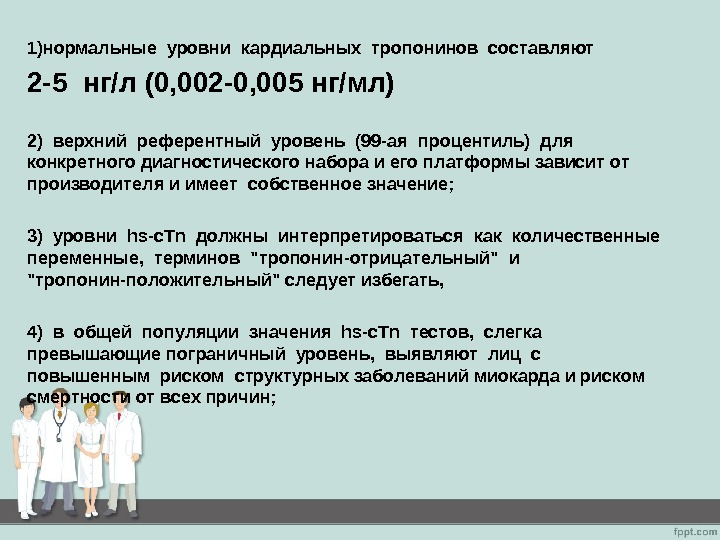 1)нормальные уровни кардиальных тропонинов составляют

2-5 нг/л (0,002-0,005 нг/мл)

2) верхний референтный уровень (99-ая процентиль) для конкретного диагностического набора и его платформы зависит от производителя и имеет собственное значение;

3) уровни hs-cTn должны интерпретироваться как количественные переменные, терминов "тропонин-отрицательный" и "тропонин-положительный" следует избегать,

4) в общей популяции значения hs-cTn тестов, слегка превышающие пограничный уровень, выявляют лиц с повышенным риском структурных заболеваний миокарда и риском смертности от всех причин;

fppt.com